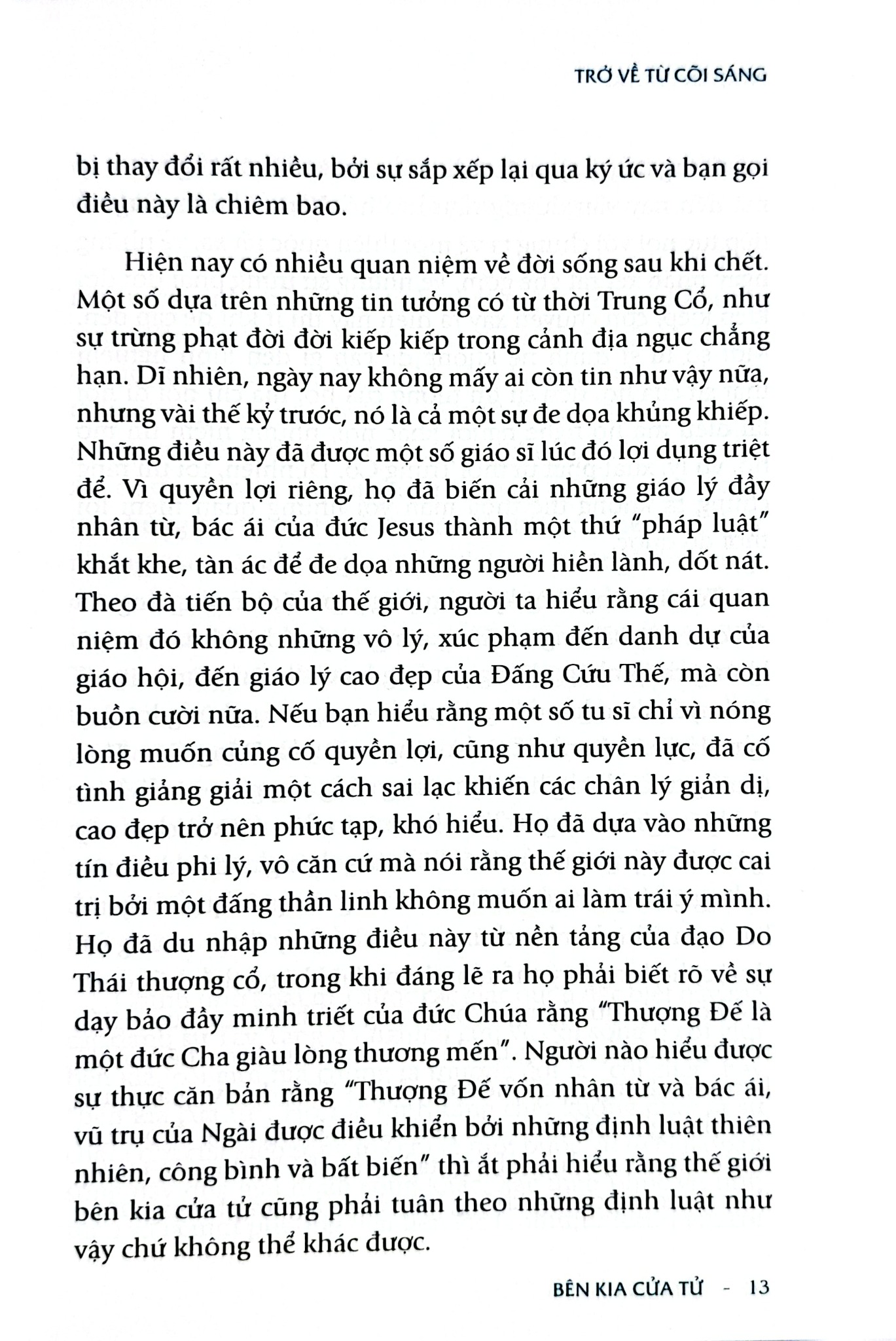 TRỞ VỀ TỪ CÕI SÁNG

bị thay đổi rất nhiều, bởi sự sắp xếp lại qua ký ức và bạn gọi điều này là chiêm bao.

Hiện nay có nhiều quan niệm về đời sống sau khi chết. Một số dựa trên những tin tưởng có từ thời Trung Cổ, như sự trừng phạt đời đời kiếp kiếp trong cảnh địa ngục chẳng hạn. Dĩ nhiên, ngày nay không mấy ai còn tin như vậy nữa, nhưng vài thế kỷ trước, nó là cả một sự đe dọa khủng khiếp. Những điều này đã được một số giáo sĩ lúc đó lợi dụng triệt để. Vì quyền lợi riêng, họ đã biến cải những giáo lý đầy nhân từ, bác ái của đức Jesus thành một thứ "pháp luật" khắt khe, tàn ác để đe dọa những người hiền lành, dốt nát. Theo đà tiến bộ của thế giới, người ta hiểu rằng cái quan niệm đó không những vô lý, xúc phạm đến danh dự của giáo hội, đến giáo lý cao đẹp của Đấng Cứu Thế, mà còn buồn cười nữa. Nếu bạn hiểu rằng một số tu sĩ chỉ vì nóng lòng muốn củng cố quyền lợi, cũng như quyền lực, đã cố tình giảng giải một cách sai lạc khiến các chân lý giản dị, cao đẹp trở nên phức tạp, khó hiểu. Họ đã dựa vào những tín điều phi lý, vô căn cứ mà nói rằng thế giới này được cai trị bởi một đấng thần linh không muốn ai làm trái ý mình. Họ đã du nhập những điều này từ nền tảng của đạo Do Thái thượng cổ, trong khi đáng lẽ ra họ phải biết rõ về sự dạy bảo đầy minh triết của đức Chúa rằng "Thượng Đế là một đức Cha giàu lòng thương mến". Người nào hiểu được sự thực căn bản rằng "Thượng Đế vốn nhân từ và bác ái, vũ trụ của Ngài được điều khiển bởi những định luật thiên nhiên, công bình và bất biến" thì ắt phải hiểu rằng thế giới bên kia cửa tử cũng phải tuân theo những định luật như vậy chứ không thể khác được.

BÊN KIA CỬA TỬ - 13